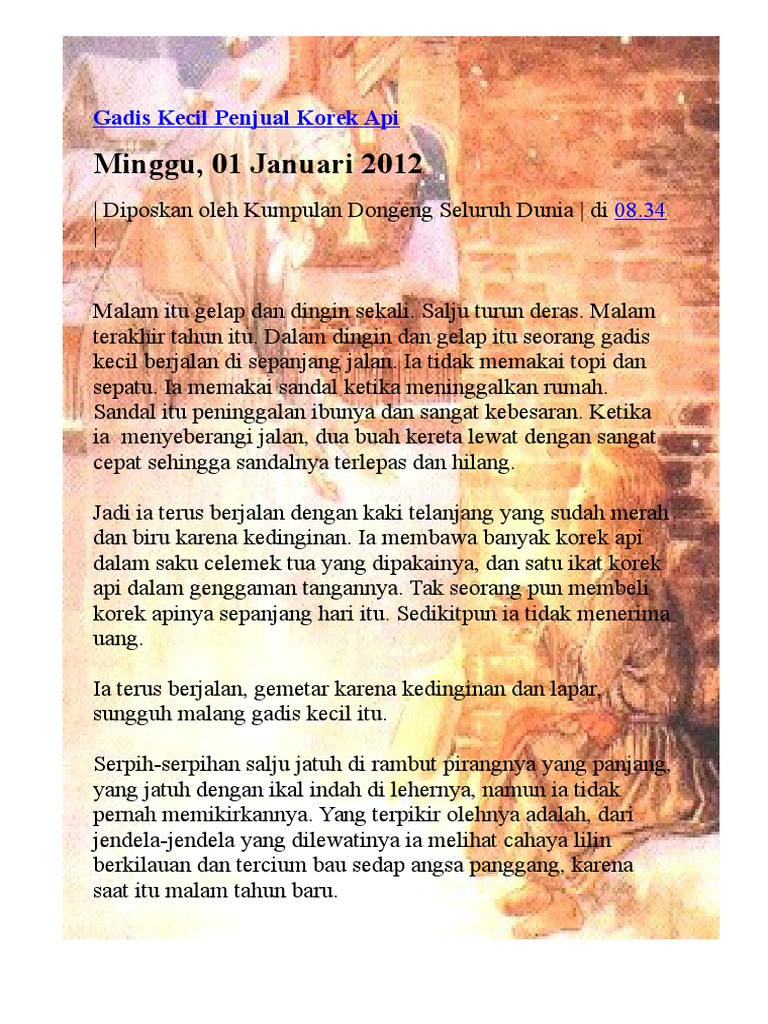 Gadis Kecil Penjual Korek Api

Minggu, 01 Januari 2012

| Diposkan oleh Kumpulan Dongeng Seluruh Dunia | di 08.34 |

Malam itu gelap dan dingin sekali. Salju turun deras. Malam terakhir tahun itu. Dalam dingin dan gelap itu seorang gadis kecil berjalan di sepanjang jalan. Ia tidak memakai topi dan sepatu. Ia memakai sandal ketika meninggalkan rumah. Sandal itu peninggalan ibunya dan sangat kebesaran. Ketika ia menyeberangi jalan, dua buah kereta lewat dengan sangat cepat sehingga sandalnya terlepas dan hilang.

Jadi ia terus berjalan dengan kaki telanjang yang sudah merah dan biru karena kedinginan. Ia membawa banyak korek api dalam saku celemek tua yang dipakainya, dan satu ikat korek api dalam genggaman tangannya. Tak seorang pun membeli korek apinya sepanjang hari itu. Sedikitpun ia tidak menerima uang.

Ia terus berjalan, gemetar karena kedinginan dan lapar, sungguh malang gadis kecil itu.

Serpih-serpihan salju jatuh di rambut pirangnya yang panjang, yang jatuh dengan ikal indah di lehernya, namun ia tidak pernah memikirkannya. Yang terpikir olehnya adalah, dari jendela-jendela yang dilewatinya ia melihat cahaya lilin berkilauan dan tercium bau sedap angsa panggang, karena saat itu malam tahun baru.